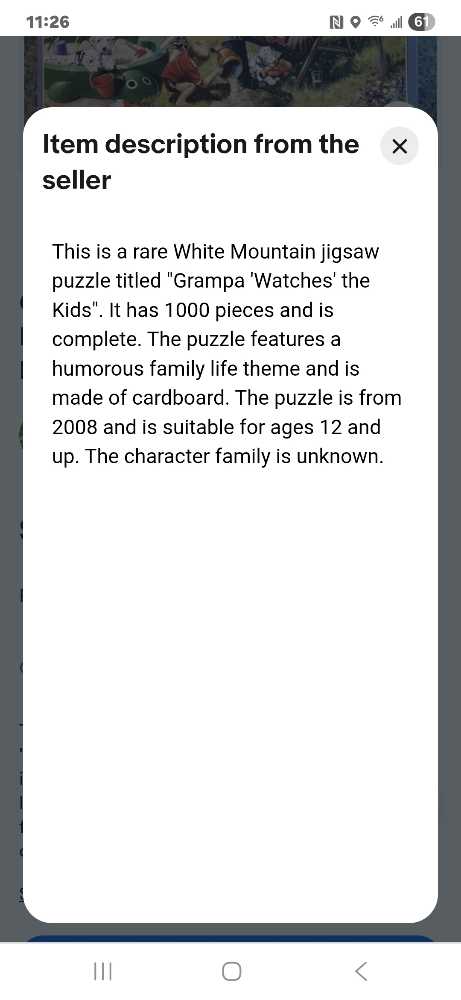 11:26

61

Item description from the seller

This is a rare White Mountain jigsaw puzzle titled "Grampa 'Watches' the Kids". It has 1000 pieces and is complete. The puzzle features a humorous family life theme and is made of cardboard. The puzzle is from 2008 and is suitable for ages 12 and up. The character family is unknown.